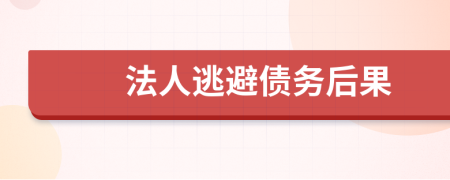 法人逃避债务后果